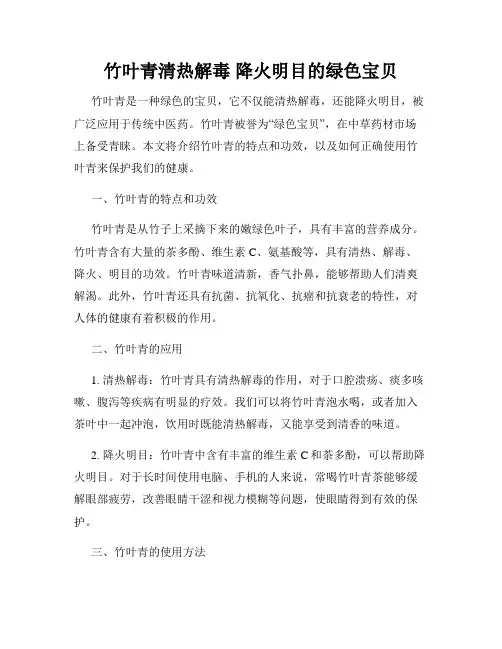 竹叶青清热解毒 降火明目的绿色宝贝

竹叶青是一种绿色的宝贝，它不仅能清热解毒，还能降火明目，被广泛应用于传统中医药。竹叶青被誉为“绿色宝贝”，在中草药材市场上备受青睐。本文将介绍竹叶青的特点和功效，以及如何正确使用竹叶青来保护我们的健康。

一、竹叶青的特点和功效

竹叶青是从竹子上采摘下来的嫩绿色叶子，具有丰富的营养成分。竹叶青含有大量的茶多酚、维生素 C、氨基酸等，具有清热、解毒、降火、明目的功效。竹叶青味道清新，香气扑鼻，能够帮助人们清爽解渴。此外，竹叶青还具有抗菌、抗氧化、抗癌和抗衰老的特性，对人体的健康有着积极的作用。

二、竹叶青的应用

1. 清热解毒：竹叶青具有清热解毒的作用，对于口腔溃疡、痰多咳嗽、腹泻等疾病有明显的疗效。我们可以将竹叶青泡水喝，或者加入茶叶中一起冲泡，饮用时既能清热解毒，又能享受到清香的味道。

2. 降火明目：竹叶青中含有丰富的维生素 C 和茶多酚，可以帮助降火明目。对于长时间使用电脑、手机的人来说，常喝竹叶青茶能够缓解眼部疲劳，改善眼睛干涩和视力模糊等问题，使眼睛得到有效的保护。

三、竹叶青的使用方法